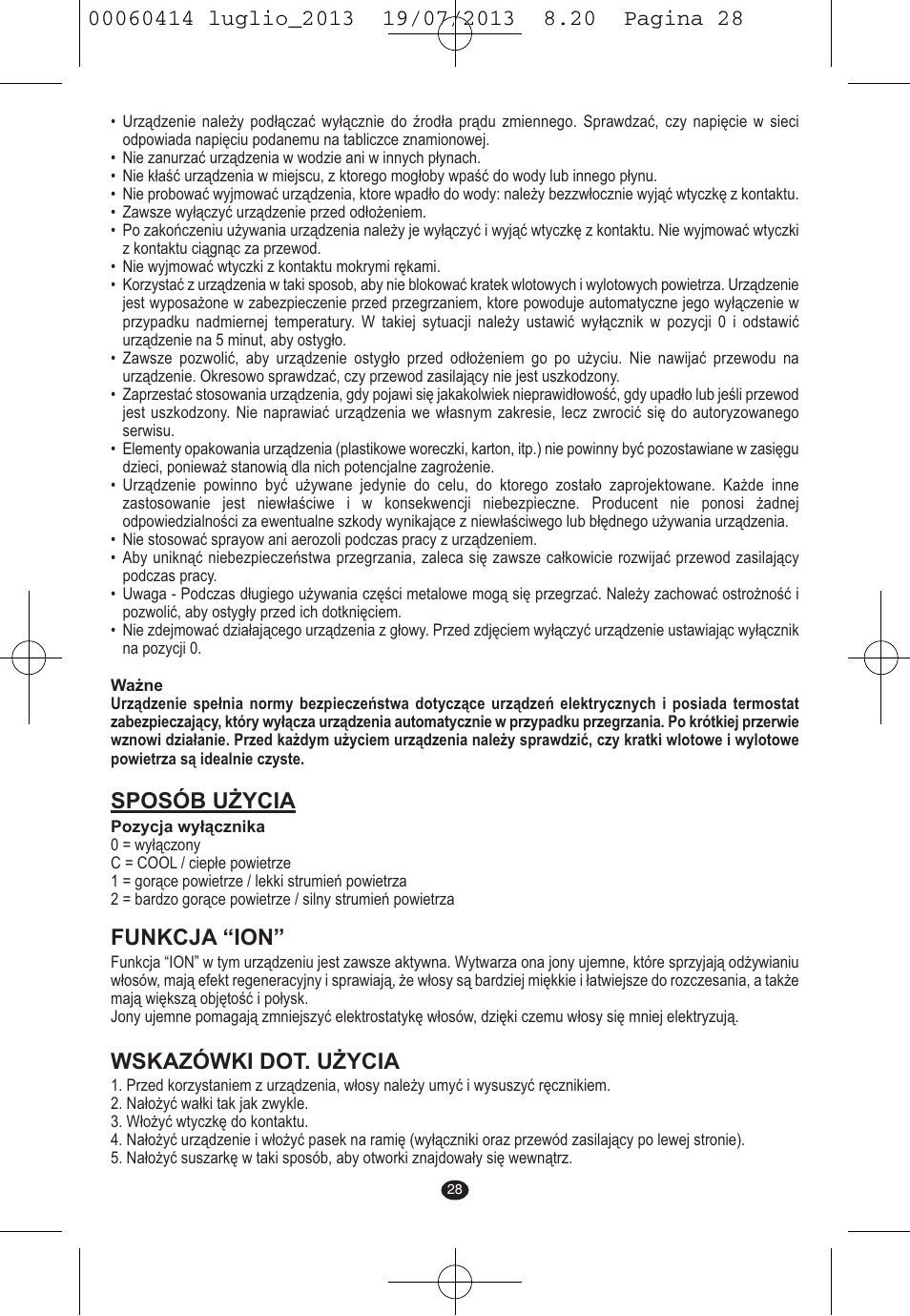 00060414 luglio_2013 19/07/2013 8.20 Pagina 28

• Urządzenie należy podłączać wyłącznie do źrodła prądu zmiennego. Sprawdzać, czy napięcie w sieci odpowiada napięciu podanemu na tabliczce znamionowej.
• Nie zanurzać urządzenia w wodzie ani w innych płynach.
• Nie kłaść urządzenia w miejscu, z ktorego mogłoby wpaść do wody lub innego płynu.
• Nie probować wyjmować urządzenia, ktore wpadło do wody: należy bezzwłocznie wyjąć wtyczkę z kontaktu.
• Zawsze wyłączyć urządzenie przed odłożeniem.
• Po zakończeniu używania urządzenia należy je wyłączyć i wyjąć wtyczkę z kontaktu. Nie wyjmować wtyczki z kontaktu ciągnąc za przewod.
• Nie wyjmować wtyczki z kontaktu mokrymi rękami.
• Korzystać z urządzenia w taki sposob, aby nie blokować kratek wlotowych i wylotowych powietrza. Urządzenie jest wyposażone w zabezpieczenie przed przegrzaniem, ktore powoduje automatyczne jego wyłączenie w przypadku nadmiernej temperatury. W takiej sytuacji należy ustawić wyłącznik w pozycji 0 i odstawić urządzenie na 5 minut, aby ostygło.
• Zawsze pozwolić, aby urządzenie ostygło przed odłożeniem go po użyciu. Nie nawijać przewodu na urządzenie. Okresowo sprawdzać, czy przewod zasilający nie jest uszkodzony.
• Zaprzestać stosowania urządzenia, gdy pojawi się jakakolwiek nieprawidłowość, gdy upadło lub jeśli przewod jest uszkodzony. Nie naprawiać urządzenia we własnym zakresie, lecz zwrocić się do autoryzowanego serwisu.
• Elementy opakowania urządzenia (plastikowe woreczki, karton, itp.) nie powinny być pozostawiane w zasięgu dzieci, ponieważ stanowią dla nich potencjalne zagrożenie.
• Urządzenie powinno być używane jedynie do celu, do ktorego zostało zaprojektowane. Każde inne zastosowanie jest niewłaściwe i w konsekwencji niebezpieczne. Producent nie ponosi żadnej odpowiedzialności za ewentualne szkody wynikające z niewłaściwego lub błędnego używania urządzenia.
• Nie stosować sprayow ani aerozoli podczas pracy z urządzeniem.
• Aby uniknąć niebezpieczeństwa przegrzania, zaleca się zawsze całkowicie rozwijać przewod zasilający podczas pracy.
• Uwaga - Podczas długiego używania części metalowe mogą się przegrzać. Należy zachować ostrożność i pozwolić, aby ostygły przed ich dotknięciem.
• Nie zdejmować działającego urządzenia z głowy. Przed zdjęciem wyłączyć urządzenie ustawiając wyłącznik na pozycji 0.

Ważne
Urządzenie spełnia normy bezpieczeństwa dotyczące urządzeń elektrycznych i posiada termostat zabezpieczający, który wyłącza urządzenia automatycznie w przypadku przegrzania. Po krótkiej przerwie wznowi działanie. Przed każdym użyciem urządzenia należy sprawdzić, czy kratki wlotowe i wylotowe powietrza są idealnie czyste.

SPOSÓB UŻYCIA
Pozycja wyłącznika
0 = wyłączony
C = COOL / ciepłe powietrze
1 = gorące powietrze / lekki strumień powietrza
2 = bardzo gorące powietrze / silny strumień powietrza

FUNKCJA “ION”
Funkcja “ION” w tym urządzeniu jest zawsze aktywna. Wytwarza ona jony ujemne, które sprzyjają odżywianiu włosów, mają efekt regeneracyjny i sprawiają, że włosy są bardziej miękkie i łatwiejsze do rozczesania, a także mają większą objętość i połysk.
Jony ujemne pomagają zmniejszyć elektrostatykę włosów, dzięki czemu włosy się mniej elektryzują.

WSKAZÓWKI DOT. UŻYCIA
1. Przed korzystaniem z urządzenia, włosy należy umyć i wysuszyć ręcznikiem.
2. Nałożyć wałki tak jak zwykle.
3. Włożyć wtyczkę do kontaktu.
4. Nałożyć urządzenie i włożyć pasek na ramię (wyłączniki oraz przewód zasilający po lewej stronie).
5. Nałożyć suszarkę w taki sposób, aby otworki znajdowały się wewnątrz.

28